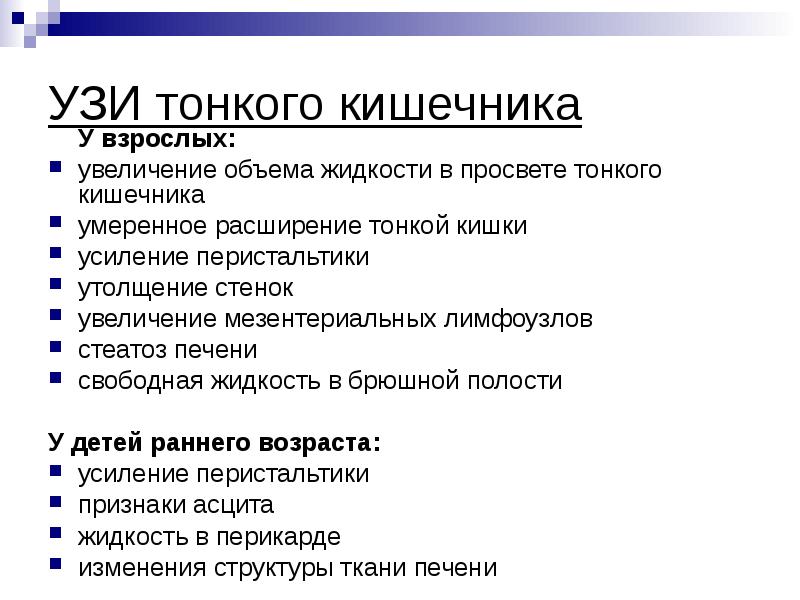 УЗИ тонкого кишечника

У взрослых:

- увеличение объема жидкости в просвете тонкого кишечника
- умеренное расширение тонкой кишки
- усиление перистальтики
- утолщение стенок
- увеличение мезентериальных лимфоузлов
- стеатоз печени
- свободная жидкость в брюшной полости

У детей раннего возраста:

- усиление перистальтики
- признаки асцита
- жидкость в перикарде
- изменения структуры ткани печени